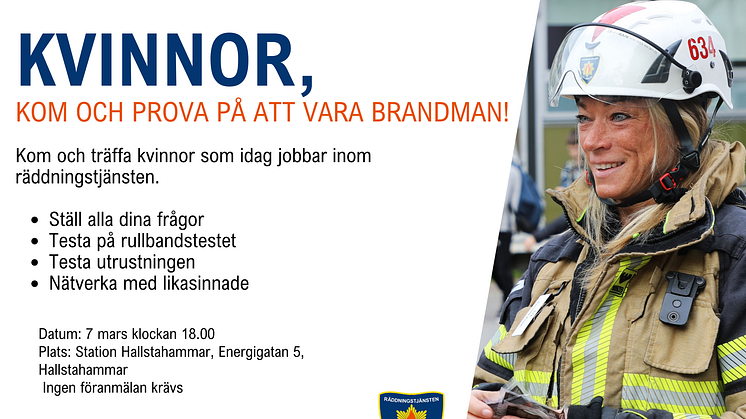 KVINNOR,

KOM OCH PROVA PÅ ATT VARA BRANDMAN!

Kom och träffa kvinnor som idag jobbar inom räddningstjänsten.

- Ställ alla dina frågor
- Testa på rullbandstestet
- Testa utrustningen
- Nätverka med likasinnade

Datum: 7 mars klockan 18.00
Plats: Station Hallstahammar, Energigatan 5, Hallstahammar
Ingen föranmälan krävs

RÄDDNINGSTJÄNSTEN

634